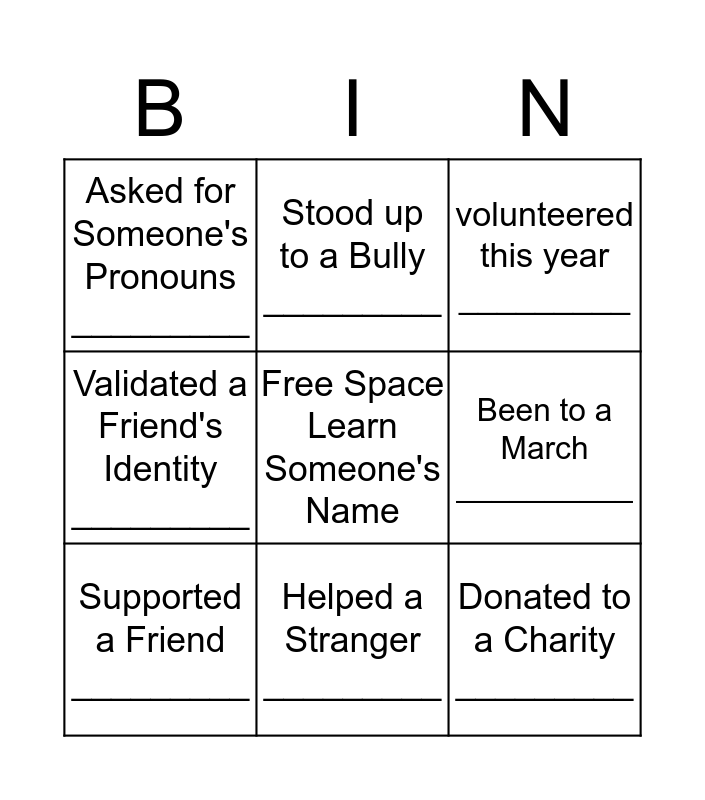 | B | I | N |
|---|---|---|
| Asked for Someone's Pronouns __________ | Stood up to a Bully __________ | volunteered this year __________ |
| Validated a Friend's Identity __________ | Free Space Learn Someone's Name | Been to a March __________ |
| Supported a Friend __________ | Helped a Stranger __________ | Donated to a Charity __________ |